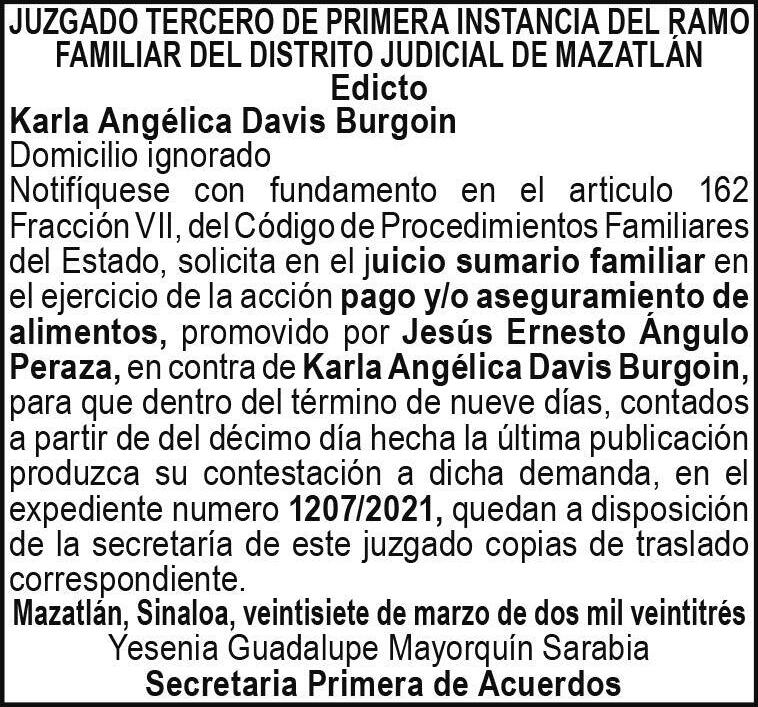 JUZGADO TERCERO DE PRIMERA INSTANCIA DEL RAMO FAMILIAR DEL DISTRITO JUDICIAL DE MAZATLÁN
Edicto

Karla Angélica Davis Burgoin
Domicilio ignorado

Notifíquese con fundamento en el articulo 162 Fracción VII, del Código de Procedimientos Familiares del Estado, solicita en el juicio sumario familiar en el ejercicio de la acción pago y/o aseguramiento de alimentos, promovido por Jesús Ernesto Ángulo Peraza, en contra de Karla Angélica Davis Burgoin, para que dentro del término de nueve días, contados a partir de del décimo día hecha la última publicación produzca su contestación a dicha demanda, en el expediente numero 1207/2021, quedan a disposición de la secretaría de este juzgado copias de traslado correspondiente.

Mazatlán, Sinaloa, veintisiete de marzo de dos mil veintitrés
Yesenia Guadalupe Mayorquín Sarabia
Secretaria Primera de Acuerdos